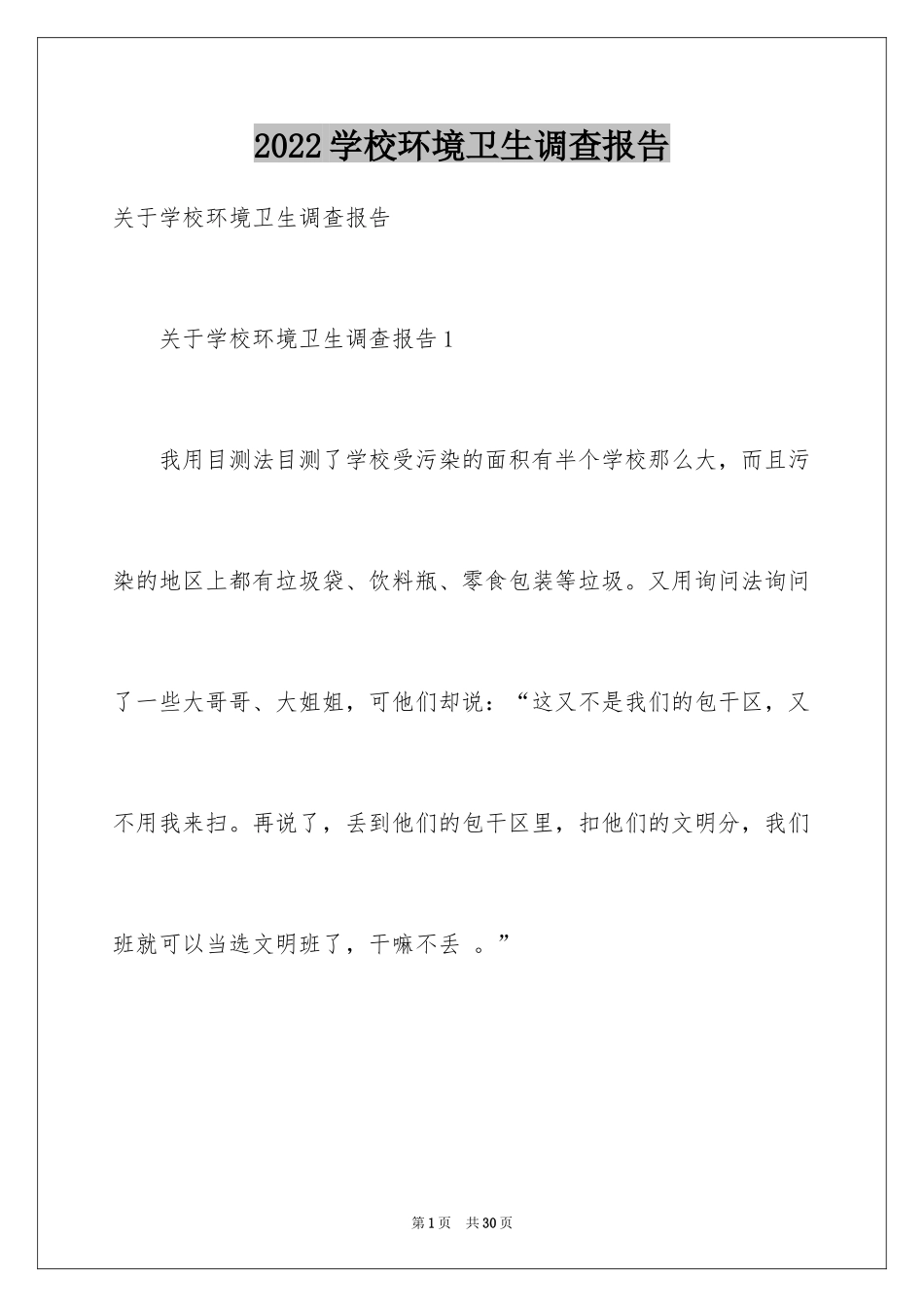 2022学校环境卫生调查报告

关于学校环境卫生调查报告

关于学校环境卫生调查报告1

我用目测法目测了学校受污染的面积有半个学校那么大，而且污染的地区上都有垃圾袋、饮料瓶、零食包装等垃圾。又用询问法询问了一些大哥哥、大姐姐，可他们却说：“这又不是我们的包干区，又不用我来扫。再说了，丢到他们的包干区里，扣他们的文明分，我们班就可以当选文明班了，干嘛不丢 。”

第1页 共30页